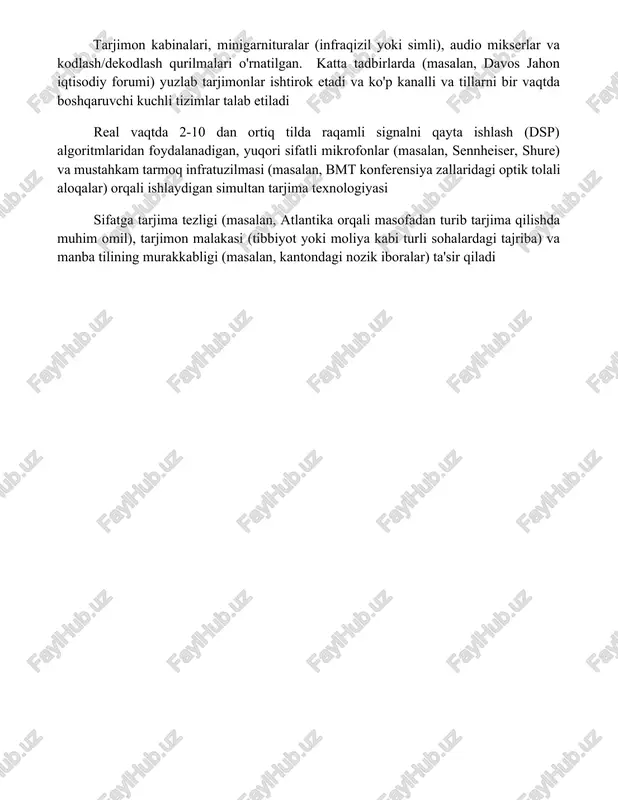 Tarjimon kabinalari, minigarnituralar (infraqizil yoki simli), audio mikserlar va kodlash/dekodlash qurilmalari o'rnatilgan. Katta tadbirlarda (masalan, Davos Jahon iqtisodiy forumi) yuzlab tarjimonlar ishtirok etadi va ko'p kanalli va tillarni bir vaqtda boshqaruvchi kuchli tizimlar talab etiladi

Real vaqtda 2-10 dan ortiq tilda raqamli signalni qayta ishlash (DSP) algoritmlaridan foydalanadigan, yuqori sifatli mikrofonlar (masalan, Sennheiser, Shure) va mustahkam tarmoq infratuzilmasi (masalan, BMT konferensiya zallaridagi optik tolali aloqalar) orqali ishlaydigan simultan tarjima texnologiyasi

Sifatga tarjima tezligi (masalan, Atlantika orqali masofadan turib tarjima qilishda muhim omil), tarjimon malakasi (tibbiyot yoki moliya kabi turli sohalardagi tajriba) va manba tilining murakkabligi (masalan, kantondagi nozik iboralar) ta'sir qiladi

FaylHub.uz